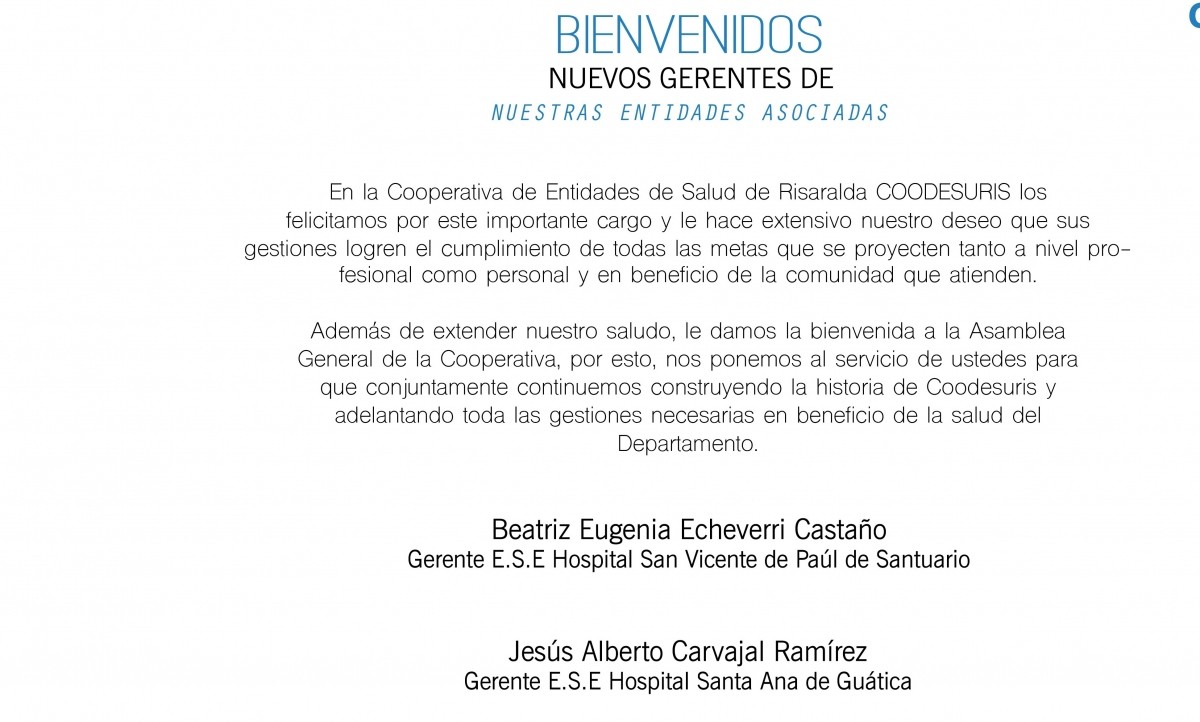 BIENVENIDOS
NUEVOS GERENTES DE
NUESTRAS ENTIDADES ASOCIADAS

En la Cooperativa de Entidades de Salud de Risaralda COODESURIS los felicitamos por este importante cargo y le hace extensivo nuestro deseo que sus gestiones logren el cumplimiento de todas las metas que se proyecten tanto a nivel profesional como personal y en beneficio de la comunidad que atienden.

Además de extender nuestro saludo, le damos la bienvenida a la Asamblea General de la Cooperativa, por esto, nos ponemos al servicio de ustedes para que conjuntamente continuemos construyendo la historia de Coodesuris y adelantando toda las gestiones necesarias en beneficio de la salud del Departamento.

Beatriz Eugenia Echeverri Castaño
Gerente E.S.E Hospital San Vicente de Paúl de Santuario

Jesús Alberto Carvajal Ramírez
Gerente E.S.E Hospital Santa Ana de Guática